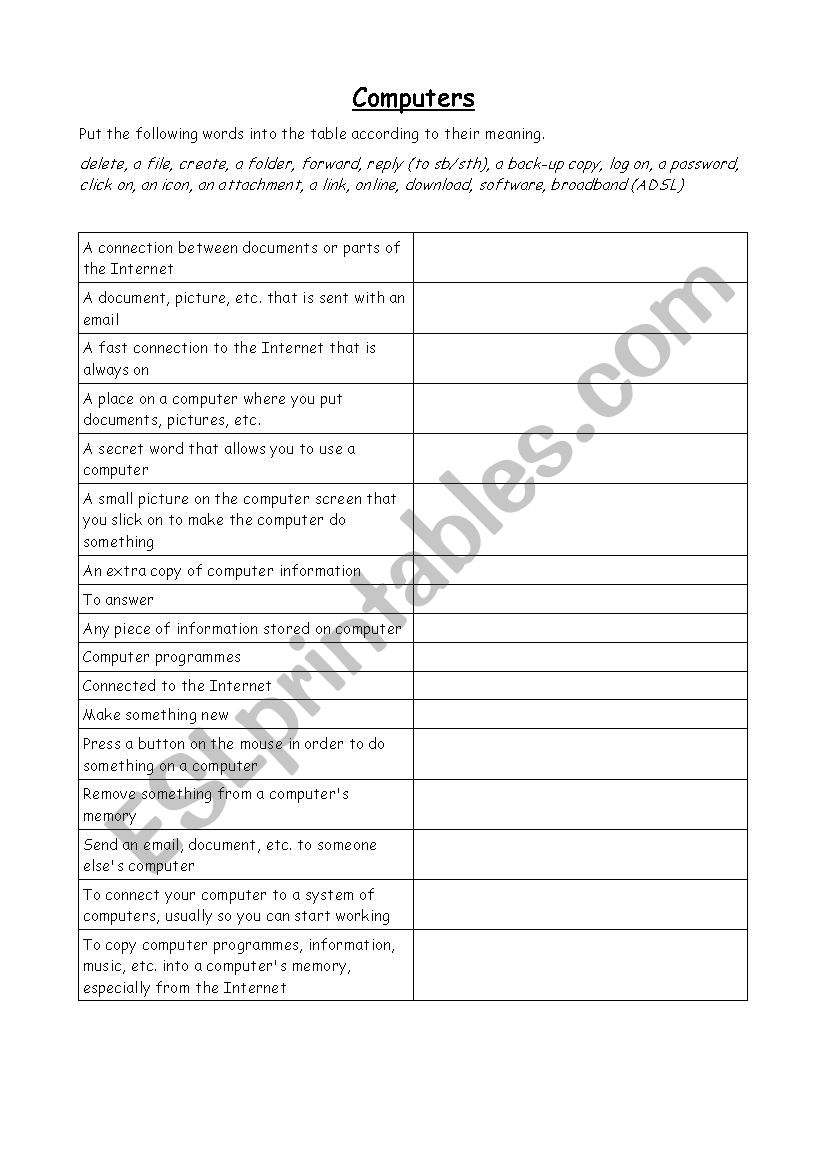 Computers

Put the following words into the table according to their meaning.

delete, a file, create, a folder, forward, reply (to sb/sth), a back-up copy, log on, a password, click on, an icon, an attachment, a link, online, download, software, broadband (ADSL)

| | |
|---|---|
| A connection between documents or parts of the Internet | |
| A document, picture, etc. that is sent with an email | |
| A fast connection to the Internet that is always on | |
| A place on a computer where you put documents, pictures, etc. | |
| A secret word that allows you to use a computer | |
| A small picture on the computer screen that you slick on to make the computer do something | |
| An extra copy of computer information | |
| To answer | |
| Any piece of information stored on computer | |
| Computer programmes | |
| Connected to the Internet | |
| Make something new | |
| Press a button on the mouse in order to do something on a computer | |
| Remove something from a computer's memory | |
| Send an email, document, etc. to someone else's computer | |
| To connect your computer to a system of computers, usually so you can start working | |
| To copy computer programmes, information, music, etc. into a computer's memory, especially from the Internet | |

ESLprintables.com